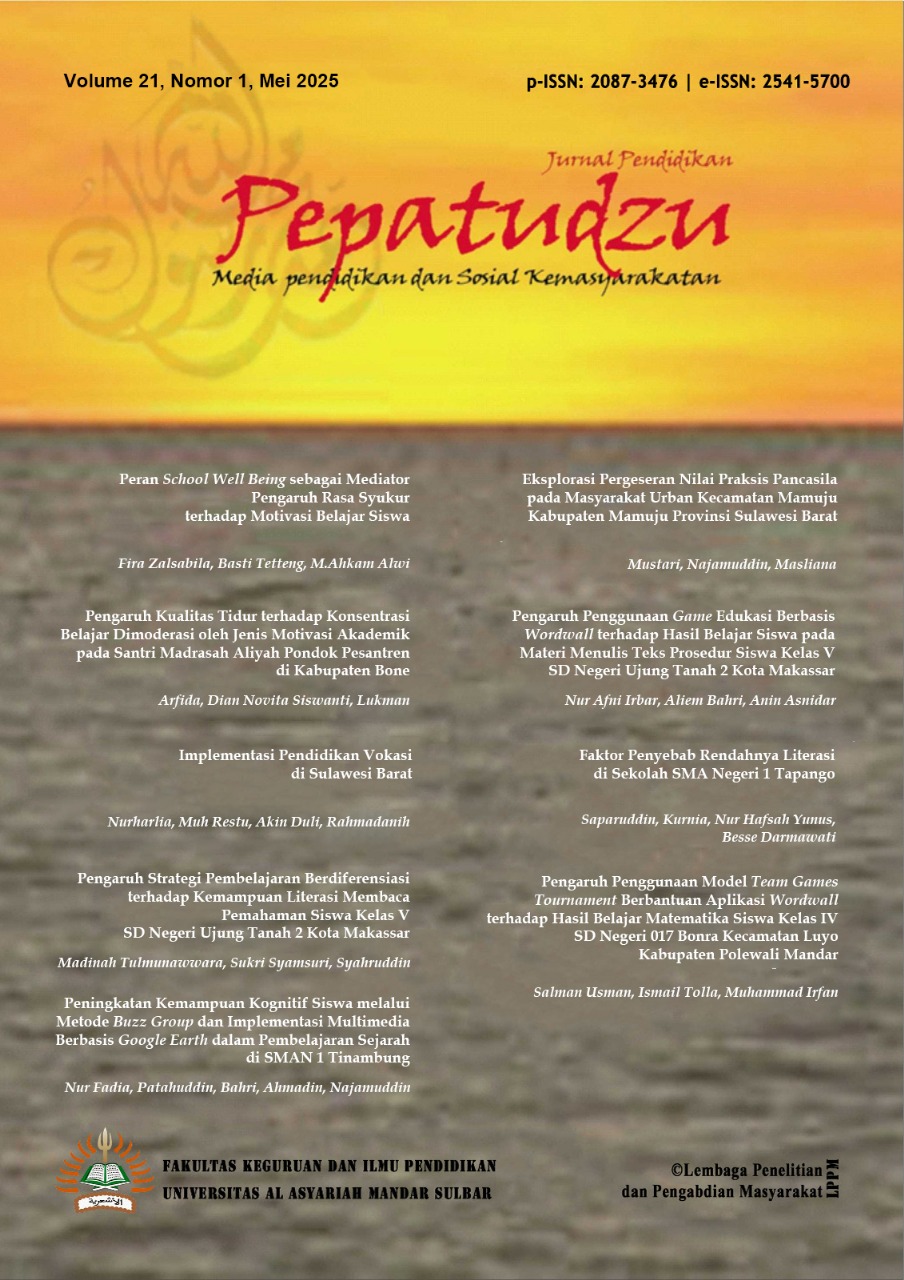 Volume 21, Nomor 1, Mei 2025

p-ISSN: 2087-3476 | e-ISSN: 2541-5700

Jurnal Pendidikan

Pepatudzu

Media pendidikan dan Sosial Kemasyarakatan

Peran School Well Being sebagai Mediator Pengaruh Rasa Syukur terhadap Motivasi Belajar Siswa

Fira Zalsabila, Basti Tetteng, M.Ahkam Alwi

Pengaruh Kualitas Tidur terhadap Konsentrasi Belajar Dimoderasi oleh Jenis Motivasi Akademik pada Santri Madrasah Aliyah Pondok Pesantren di Kabupaten Bone

Arfida, Dian Novita Siswanti, Lukman

Implementasi Pendidikan Vokasi di Sulawesi Barat

Nurharlia, Muh Restu, Akin Duli, Rahmadanih

Pengaruh Strategi Pembelajaran Berdiferensiasi terhadap Kemampuan Literasi Membaca Pemahaman Siswa Kelas V SD Negeri Ujung Tanah 2 Kota Makassar

Madinah Tulmunawwara, Sukri Syamsuri, Syahruddin

Peningkatan Kemampuan Kognitif Siswa melalui Metode Buzz Group dan Implementasi Multimedia Berbasis Google Earth dalam Pembelajaran Sejarah di SMAN 1 Tinambung

Nur Fadia, Patahuddin, Bahri, Ahmadin, Najamuddin

Eksplorasi Pergeseran Nilai Praksis Pancasila pada Masyarakat Urban Kecamatan Mamuju Kabupaten Mamuju Provinsi Sulawesi Barat

Mustari, Najamuddin, Masliana

Pengaruh Penggunaan Game Edukasi Berbasis Wordwall terhadap Hasil Belajar Siswa pada Materi Menulis Teks Prosedur Siswa Kelas V SD Negeri Ujung Tanah 2 Kota Makassar

Nur Afni Irbar, Aliem Bahri, Anin Asnidar

Faktor Penyebab Rendahnya Literasi di Sekolah SMA Negeri 1 Tapango

Saparuddin, Kurnia, Nur Hafsah Yunus, Besse Darmawati

Pengaruh Penggunaan Model Team Games Tournament Berbantuan Aplikasi Wordwall terhadap Hasil Belajar Matematika Siswa Kelas IV SD Negeri 017 Bonra Kecamatan Luyo Kabupaten Polewali Mandar

Salman Usman, Ismail Tolla, Muhammad Irfan

FAKULTAS KEGURUAN DAN ILMU PENDIDIKAN
UNIVERSITAS AL ASYARIAH MANDAR SULBAR

©Lembaga Penelitian dan Pengabdian Masyarakat LPPM